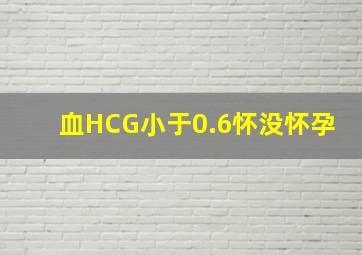 血HCG小于0.6怀没怀孕